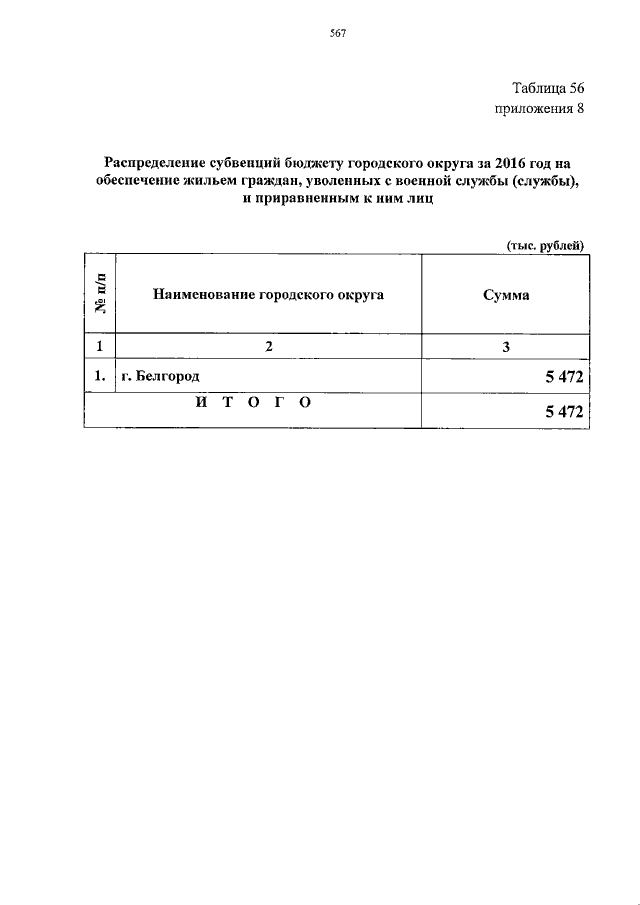 567

Таблица 56
приложения 8

Распределение субвенций бюджету городского округа за 2016 год на обеспечение жильем граждан, уволенных с военной службы (службы), и приравненным к ним лиц

(тыс. рублей)

| № п/п | Наименование городского округа | Сумма |
|---|---|---|
| 1 | 2 | 3 |
| 1. | г. Белгород | 5 472 |
| И Т О Г О | | 5 472 |